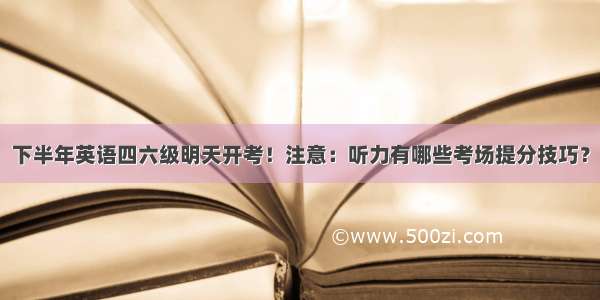 下半年英语四六级明天开考！注意：听力有哪些考场提分技巧？

©www.500zi.com